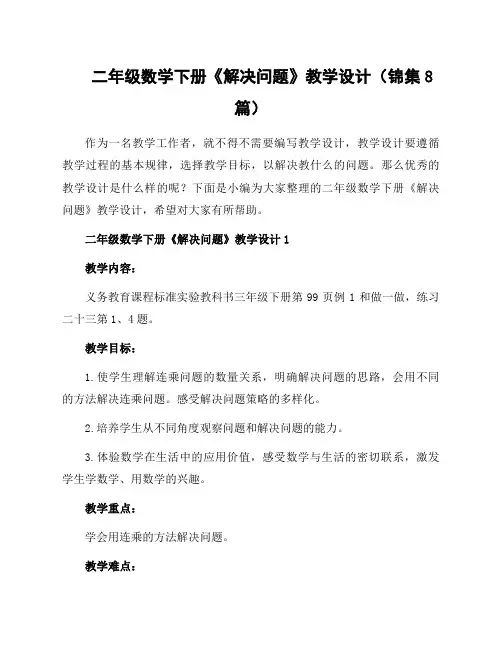 二年级数学下册《解决问题》教学设计（锦集8篇）

作为一名教学工作者，就不得不需要编写教学设计，教学设计要遵循教学过程的基本规律，选择教学目标，以解决教什么的问题。那么优秀的教学设计是什么样的呢？下面是小编为大家整理的二年级数学下册《解决问题》教学设计，希望对大家有所帮助。

二年级数学下册《解决问题》教学设计1

教学内容：

义务教育课程标准实验教科书三年级下册第99页例1和做一做，练习二十三第1、4题。

教学目标：

1.使学生理解连乘问题的数量关系，明确解决问题的思路，会用不同的方法解决连乘问题。感受解决问题策略的多样化。

2.培养学生从不同角度观察问题和解决问题的能力。

3.体验数学在生活中的应用价值，感受数学与生活的密切联系，激发学生学数学、用数学的兴趣。

教学重点：

学会用连乘的方法解决问题。

教学难点：